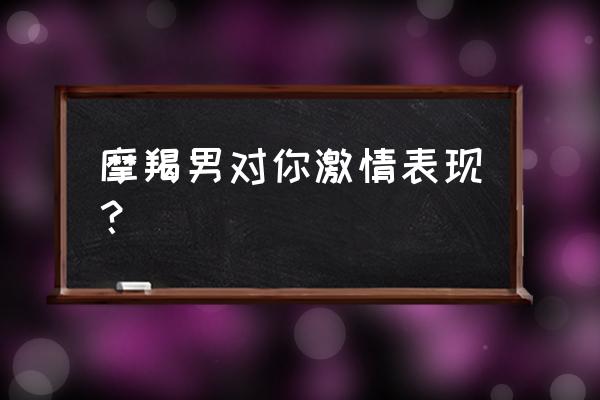 摩羯男对你激情表现？